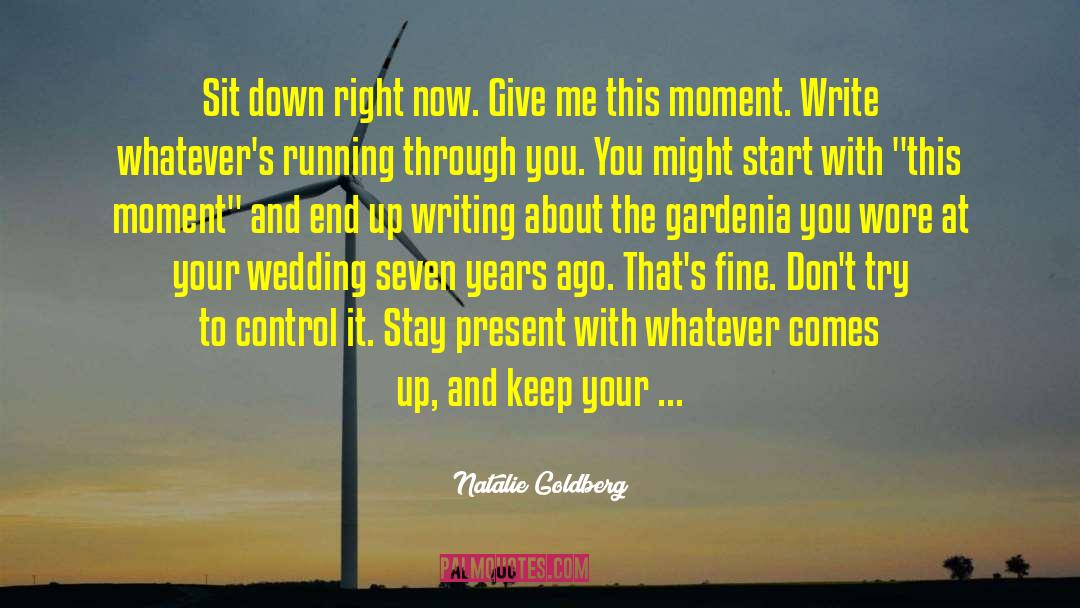 Sit down right now. Give me this moment. Write whatever's running through you. You might start with "this moment" and end up writing about the gardenia you wore at your wedding seven years ago. That's fine. Don't try to control it. Stay present with whatever comes up, and keep your ...

Natalie Goldberg

PALMQUOTES.COM